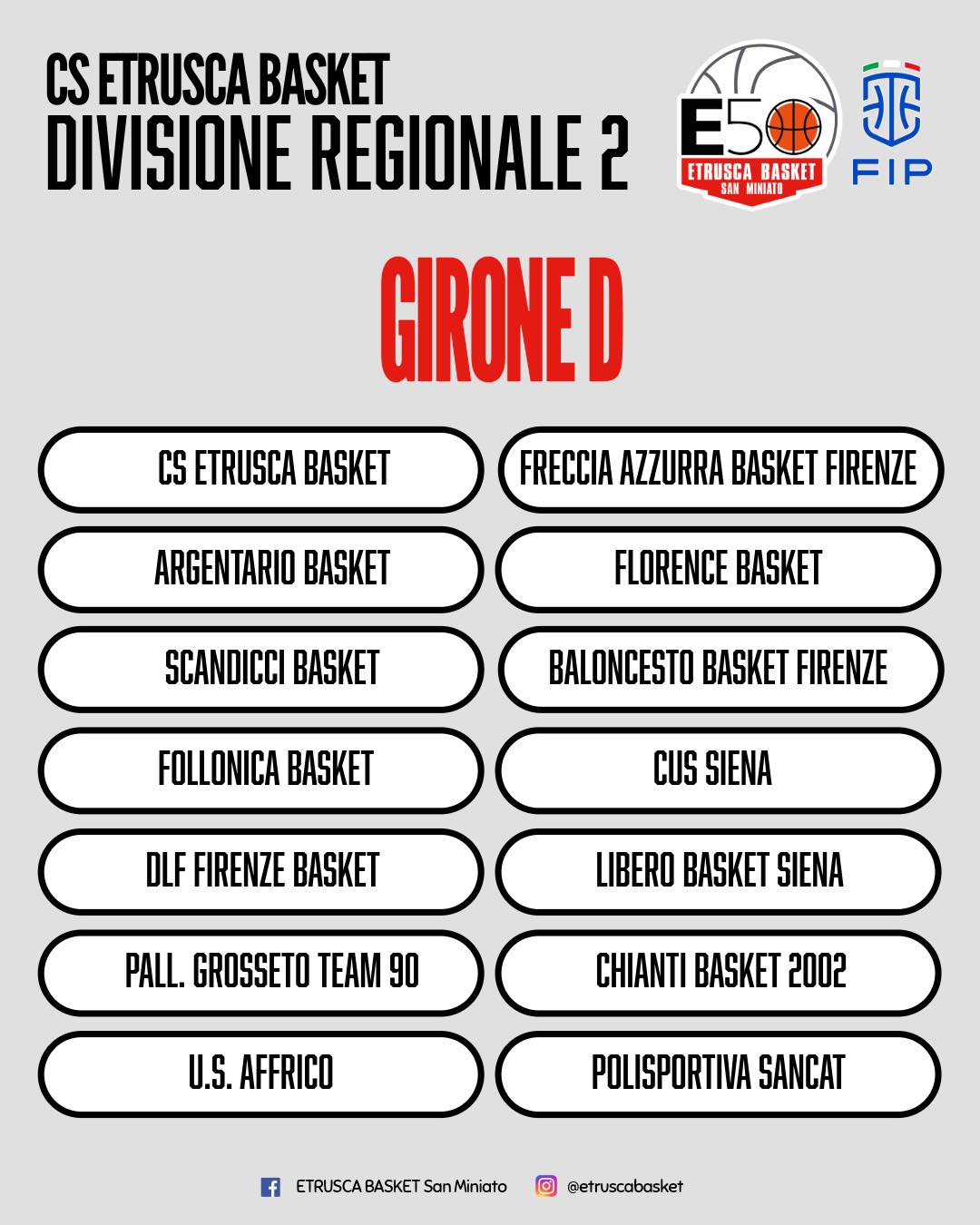 CS ETRUSCA BASKET
DIVISIONE REGIONALE 2

E50
ETRUSCA BASKET
SAN MINIATO

FIP

GIRONE D

CS ETRUSCA BASKET

ARGENTARIO BASKET

SCANDICCI BASKET

FOLLONICA BASKET

DLF FIRENZE BASKET

PALL. GROSSETO TEAM 90

U.S. AFFRICO

FRECCIA AZZURRA BASKET FIRENZE

FLORENCE BASKET

BALONCESTO BASKET FIRENZE

CUS SIENA

LIBERO BASKET SIENA

CHIANTI BASKET 2002

POLISPORTIVA SANCAT

ETRUSCA BASKET San Miniato @etruscabasket